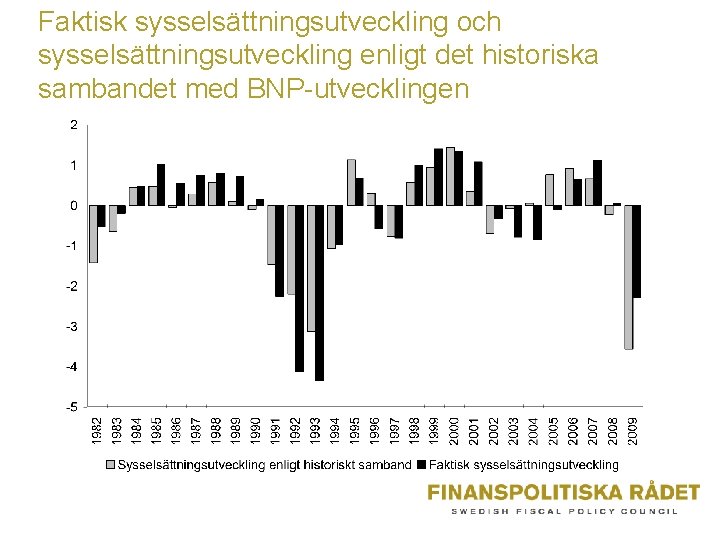 Faktisk sysselsättningsutveckling och sysselsättningsutveckling enligt det historiska sambandet med BNP-utvecklingen

2
1
0
-1
-2
-3
-4
-5

1982 1983 1984 1985 1986 1987 1988 1989 1990 1991 1992 1993 1994 1995 1996 1997 1998 1999 2000 2001 2002 2003 2004 2005 2006 2007 2008 2009

Sysselsättningsutveckling enligt historiskt samband
Faktisk sysselsättningsutveckling

FINANSPOLITISKA RÅDET
SWEDISH FISCAL POLICY COUNCIL